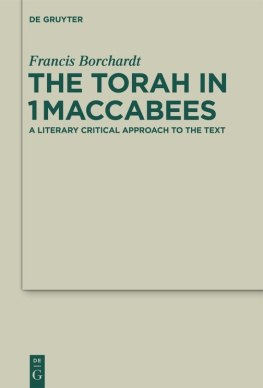 DE GRUYTER

Francis Borchardt

THE TORAH IN 1MACCABEES

A LITERARY CRITICAL APPROACH TO THE TEXT

DE
G